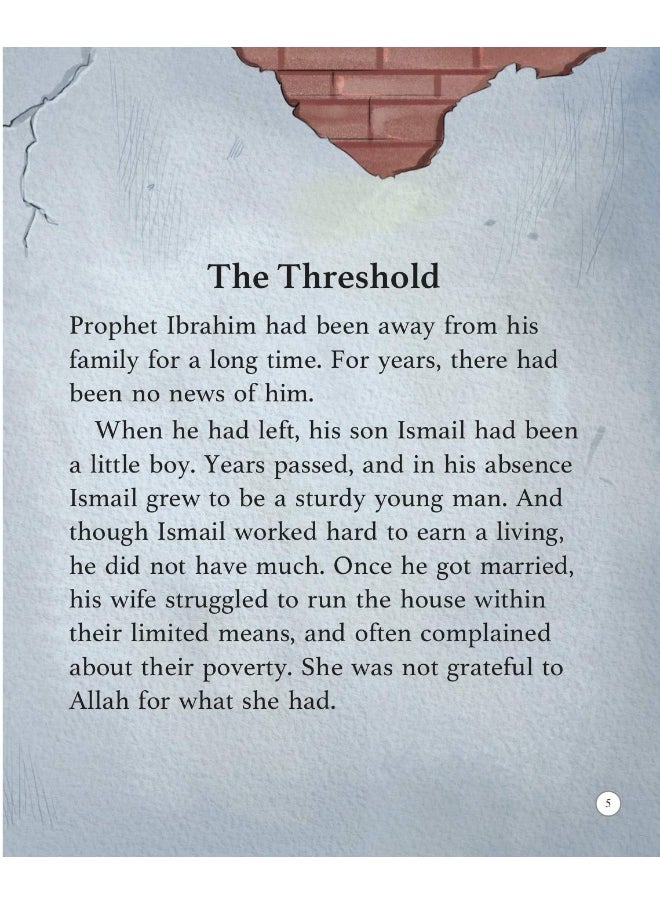 The Threshold

Prophet Ibrahim had been away from his family for a long time. For years, there had been no news of him.

When he had left, his son Ismail had been a little boy. Years passed, and in his absence Ismail grew to be a sturdy young man. And though Ismail worked hard to earn a living, he did not have much. Once he got married, his wife struggled to run the house within their limited means, and often complained about their poverty. She was not grateful to Allah for what she had.

5